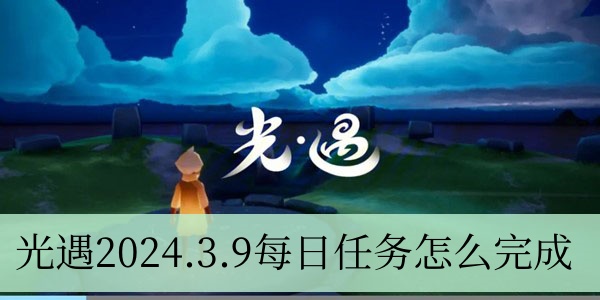 光·遇

光遇2024.3.9每日任务怎么完成